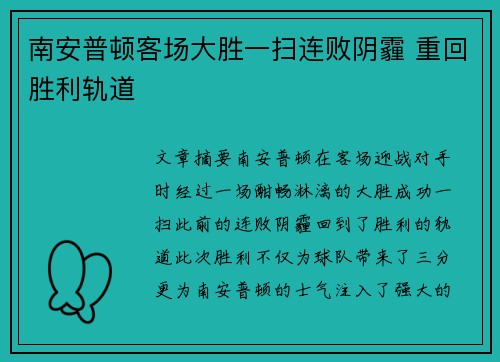 南安普顿客场大胜一扫连败阴霾 重回胜利轨道

文章摘要南安普顿在客场迎战对手时经过一场酣畅淋漓的大胜成功一扫此前的连败阴霾回到了胜利的轨道此次胜利不仅为球队带来了三分更为南安普顿的士气注入了强大的